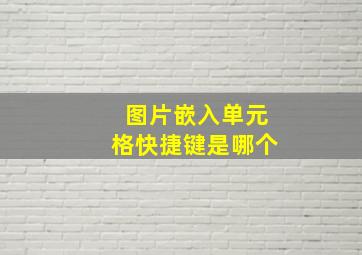 图片嵌入单元格快捷键是哪个